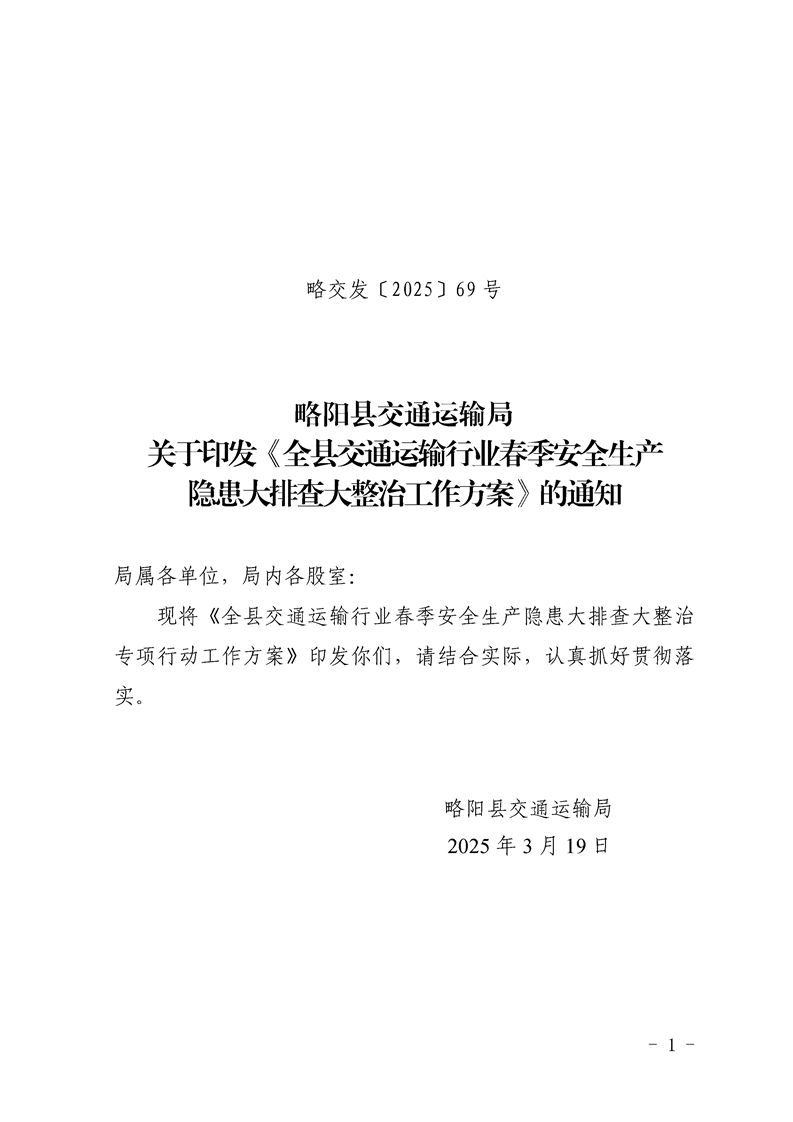 略交发〔2025〕69号

略阳县交通运输局
关于印发《全县交通运输行业春季安全生产
隐患大排查大整治工作方案》的通知

局属各单位，局内各股室：

现将《全县交通运输行业春季安全生产隐患大排查大整治专项行动工作方案》印发你们，请结合实际，认真抓好贯彻落实。

略阳县交通运输局
2025年3月19日

- 1 -